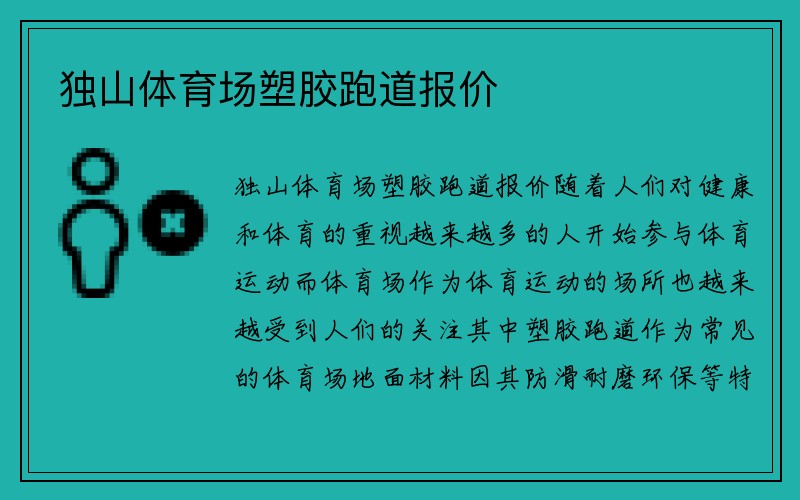 独山体育场塑胶跑道报价

独山体育场塑胶跑道报价随着人们对健康和体育的重视越来越多的人开始参与体育运动而体育场作为体育运动的场所也越来越受到人们的关注其中塑胶跑道作为常见的体育场地面材料因其防滑耐磨环保等特